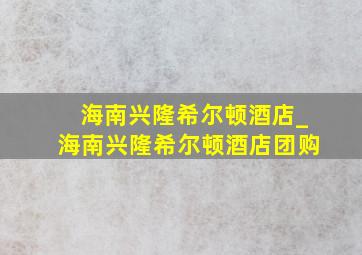 海南兴隆希尔顿酒店_海南兴隆希尔顿酒店团购